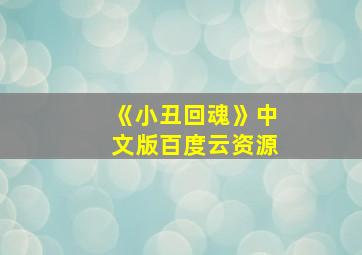 《小丑回魂》中文版百度云资源